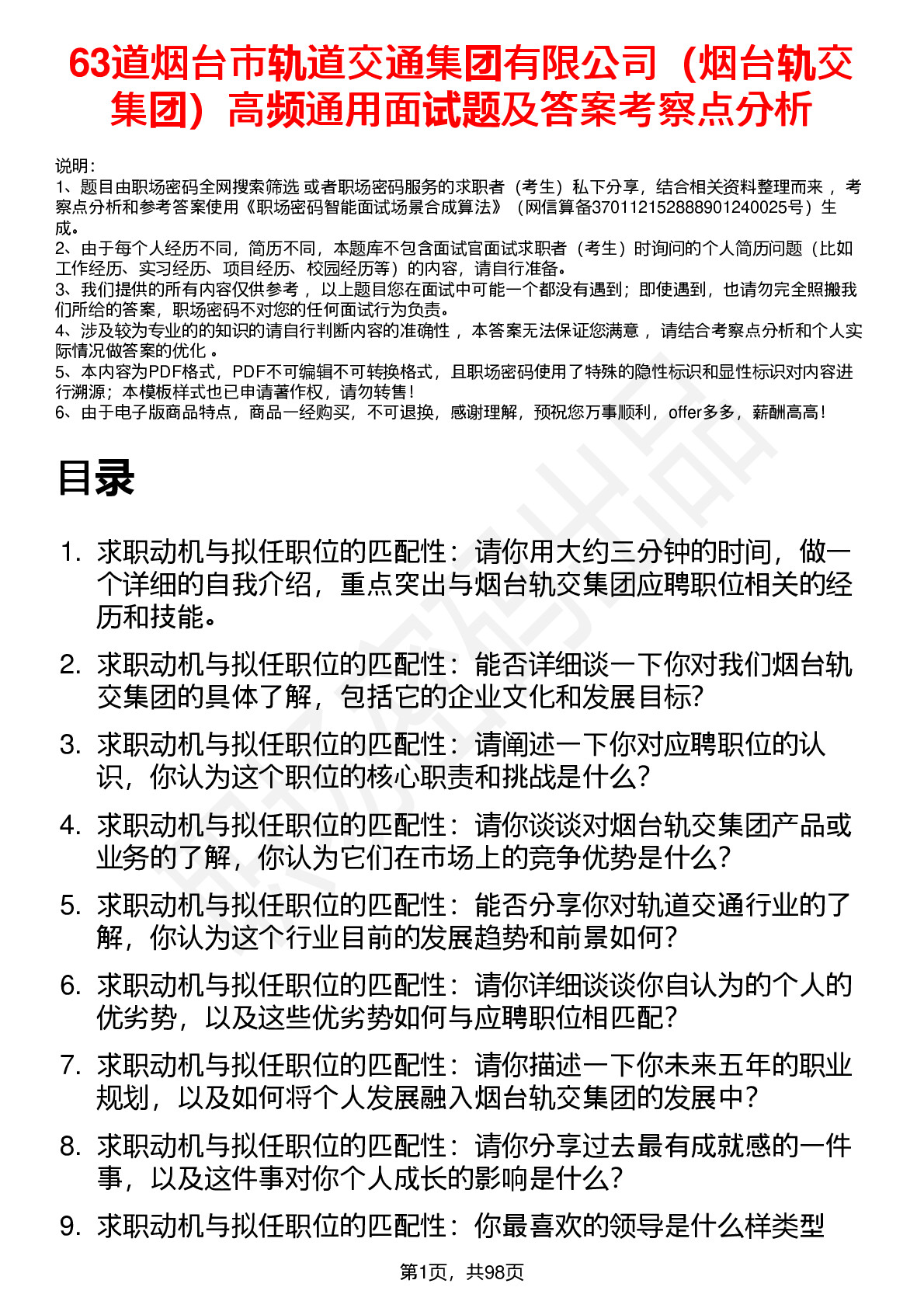 63道烟台市轨道交通集团有限公司（烟台轨交集团）高频通用面试题及答案考察点分析

说明：
1、题目由职场密码全网搜索筛选 或者职场密码服务的求职者（考生）私下分享，结合相关资料整理而来 ，考察点分析和参考答案使用《职场密码智能面试场景合成算法》（网信算备370112152888901240025号）生成。
2、由于每个人经历不同，简历不同，本题库不包含面试官面试求职者（考生）时询问的个人简历问题（比如工作经历、实习经历、项目经历、校园经历等）的内容，请自行准备。
3、我们提供的所有内容仅供参考 ，以上题目您在面试中可能一个都没有遇到；即使遇到，也请勿完全照搬我们所给的答案，职场密码不对您的任何面试行为负责。
4、涉及较为专业的的知识的请自行判断内容的准确性 ，本答案无法保证您满意 ，请结合考察点分析和个人实际情况做答案的优化 。
5、本内容为PDF格式，PDF不可编辑不可转换格式，且职场密码使用了特殊的隐性标识和显性标识对内容进行溯源；本模板样式也已申请著作权，请勿转售！
6、由于电子版商品特点，商品一经购买，不可退换，感谢理解，预祝您万事顺利，offer多多，薪酬高高！

目录

1. 求职动机与拟任职位的匹配性：请你用大约三分钟的时间，做一个详细的自我介绍，重点突出与烟台轨交集团应聘职位相关的经历和技能。
2. 求职动机与拟任职位的匹配性：能否详细谈一下你对我们烟台轨交集团的具体了解，包括它的企业文化和发展目标?
3. 求职动机与拟任职位的匹配性：请阐述一下你对应聘职位的认识，你认为这个职位的核心职责和挑战是什么?
4. 求职动机与拟任职位的匹配性：请你谈谈对烟台轨交集团产品或业务的了解，你认为它们在市场上的竞争优势是什么?
5. 求职动机与拟任职位的匹配性：能否分享你对轨道交通行业的了解，你认为这个行业目前的发展趋势和前景如何?
6. 求职动机与拟任职位的匹配性：请你详细谈谈你自认为的个人的优劣势，以及这些优劣势如何与应聘职位相匹配?
7. 求职动机与拟任职位的匹配性：请你描述一下你未来五年的职业规划，以及如何将个人发展融入烟台轨交集团的发展中?
8. 求职动机与拟任职位的匹配性：请你分享过去最有成就感的一件事，以及这件事对你个人成长的影响是什么?
9. 求职动机与拟任职位的匹配性：你最喜欢的领导是什么样类型

第1页，共98页